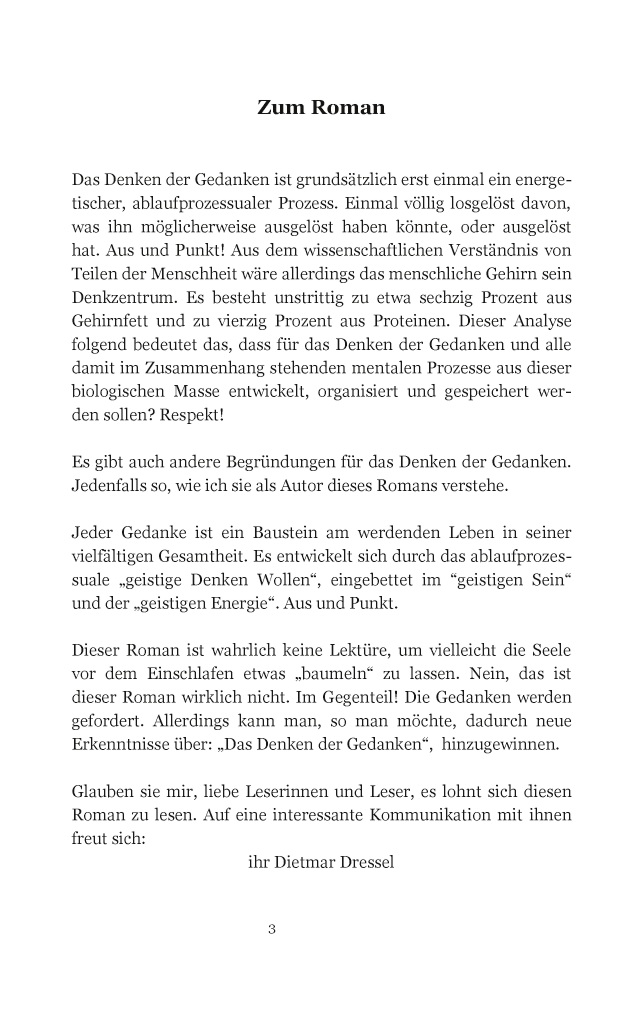 Zum Roman

Das Denken der Gedanken ist grundsätzlich erst einmal ein energetischer, ablaufprozessualer Prozess. Einmal völlig losgelöst davon, was ihn möglicherweise ausgelöst haben könnte, oder ausgelöst hat. Aus und Punkt! Aus dem wissenschaftlichen Verständnis von Teilen der Menschheit wäre allerdings das menschliche Gehirn sein Denkzentrum. Es besteht unstrittig zu etwa sechzig Prozent aus Gehirnfett und zu vierzig Prozent aus Proteinen. Dieser Analyse folgend bedeutet das, dass für das Denken der Gedanken und alle damit im Zusammenhang stehenden mentalen Prozesse aus dieser biologischen Masse entwickelt, organisiert und gespeichert werden sollen? Respekt!

Es gibt auch andere Begründungen für das Denken der Gedanken. Jedenfalls so, wie ich sie als Autor dieses Romans verstehe.

Jeder Gedanke ist ein Baustein am werdenden Leben in seiner vielfältigen Gesamtheit. Es entwickelt sich durch das ablaufprozessuale „geistige Denken Wollen“, eingebettet im “geistigen Sein“ und der „geistigen Energie“. Aus und Punkt.

Dieser Roman ist wahrlich keine Lektüre, um vielleicht die Seele vor dem Einschlafen etwas „baumeln“ zu lassen. Nein, das ist dieser Roman wirklich nicht. Im Gegenteil! Die Gedanken werden gefordert. Allerdings kann man, so man möchte, dadurch neue Erkenntnisse über: „Das Denken der Gedanken“, hinzugewinnen.

Glauben sie mir, liebe Leserinnen und Leser, es lohnt sich diesen Roman zu lesen. Auf eine interessante Kommunikation mit ihnen freut sich:
ihr Dietmar Dressel

3